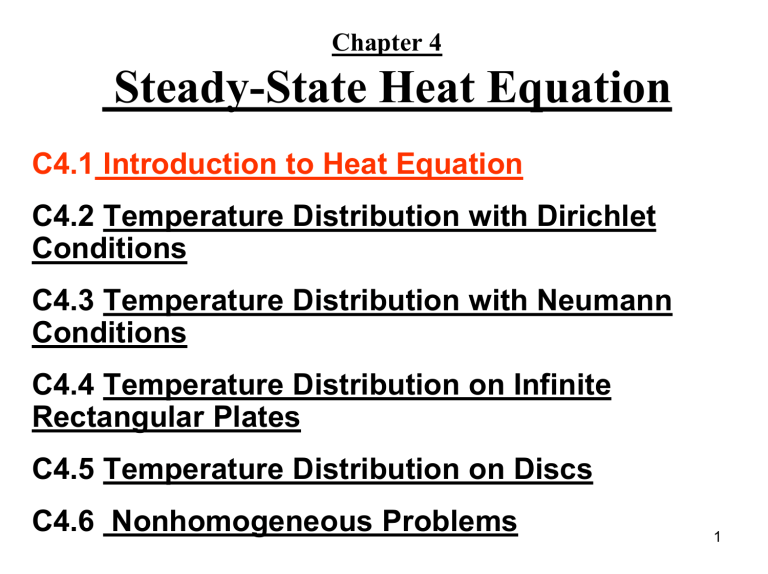 Chapter 4

Steady-State Heat Equation

C4.1 Introduction to Heat Equation

C4.2 Temperature Distribution with Dirichlet Conditions

C4.3 Temperature Distribution with Neumann Conditions

C4.4 Temperature Distribution on Infinite Rectangular Plates

C4.5 Temperature Distribution on Discs

C4.6 Nonhomogeneous Problems

1